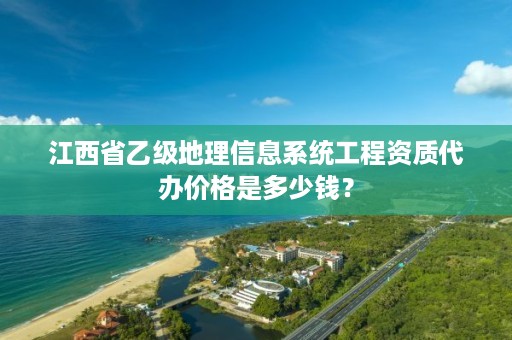 江西省乙级地理信息系统工程资质代办价格是多少钱？